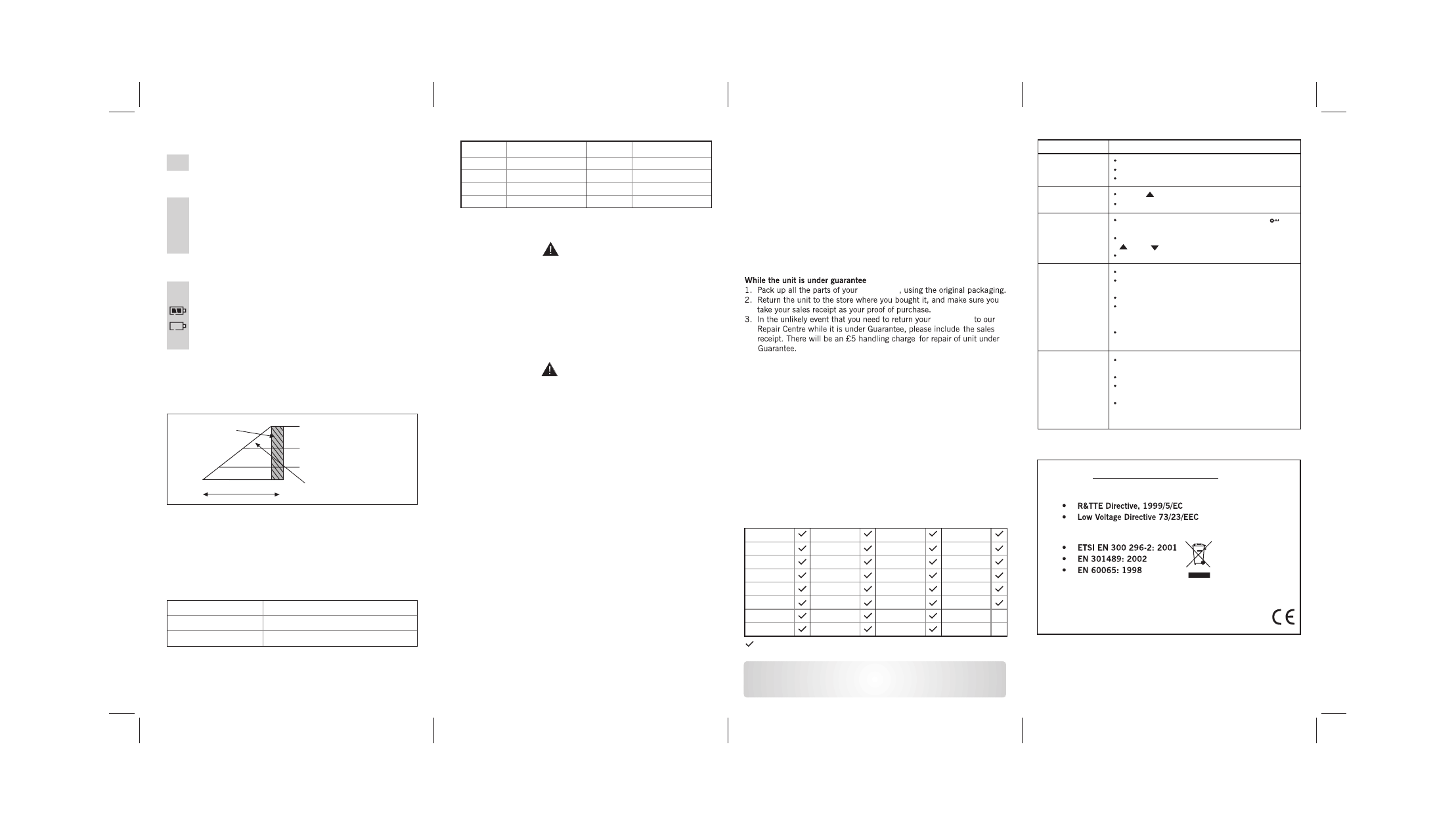 While the unit is under guarantee
1. Pack up all the parts of your , using the original packaging.
2. Return the unit to the store where you bought it, and make sure you take your sales receipt as your proof of purchase.
3. In the unlikely event that you need to return your to our Repair Centre while it is under Guarantee, please include the sales receipt. There will be an £5 handling charge for repair of unit under Guarantee.

• R&TTE Directive, 1999/5/EC
• Low Voltage Directive 73/23/EEC

• ETSI EN 300 296-2: 2001
• EN 301489: 2002
• EN 60065: 1998

CE